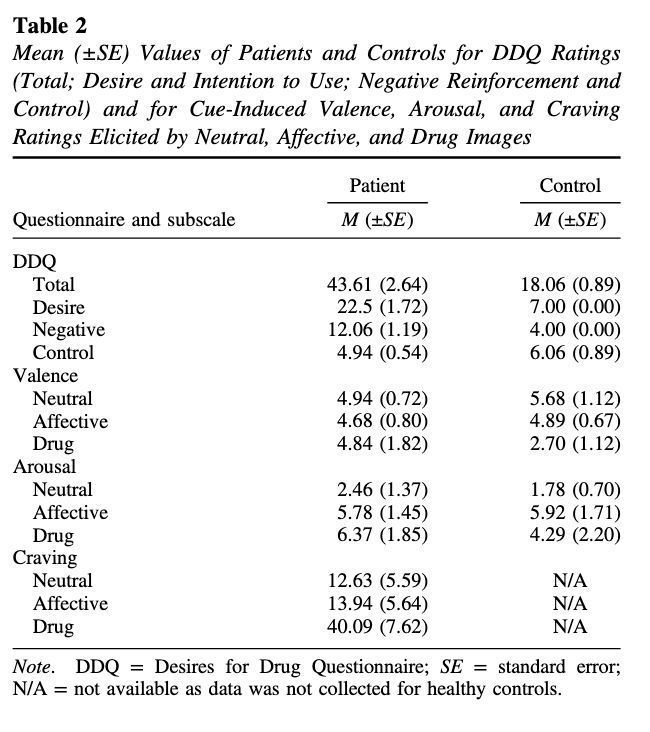 Table 2

Mean (±SE) Values of Patients and Controls for DDQ Ratings (Total; Desire and Intention to Use; Negative Reinforcement and Control) and for Cue-Induced Valence, Arousal, and Craving Ratings Elicited by Neutral, Affective, and Drug Images

| Questionnaire and subscale | Patient M (±SE) | Control M (±SE) |
|---|---|---|
| DDQ | | |
| Total | 43.61 (2.64) | 18.06 (0.89) |
| Desire | 22.5 (1.72) | 7.00 (0.00) |
| Negative | 12.06 (1.19) | 4.00 (0.00) |
| Control | 4.94 (0.54) | 6.06 (0.89) |
| Valence | | |
| Neutral | 4.94 (0.72) | 5.68 (1.12) |
| Affective | 4.68 (0.80) | 4.89 (0.67) |
| Drug | 4.84 (1.82) | 2.70 (1.12) |
| Arousal | | |
| Neutral | 2.46 (1.37) | 1.78 (0.70) |
| Affective | 5.78 (1.45) | 5.92 (1.71) |
| Drug | 6.37 (1.85) | 4.29 (2.20) |
| Craving | | |
| Neutral | 12.63 (5.59) | N/A |
| Affective | 13.94 (5.64) | N/A |
| Drug | 40.09 (7.62) | N/A |

Note. DDQ = Desires for Drug Questionnaire; SE = standard error; N/A = not available as data was not collected for healthy controls.